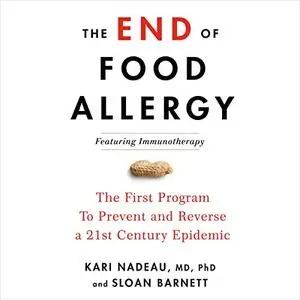 THE END OF FOOD ALLERGY

Featuring Immunotherapy

The First Program To Prevent and Reverse a 21st Century Epidemic

KARI NADEAU, MD, PhD and SLOAN BARNETT